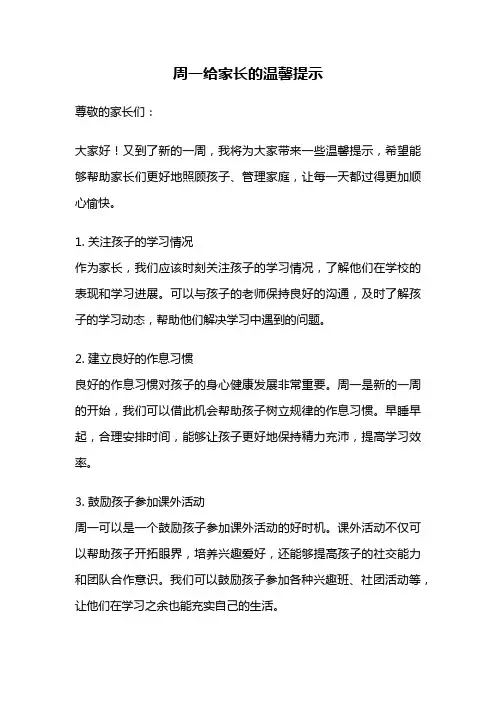 周一给家长的温馨提示

尊敬的家长们：

大家好！又到了新的一周，我将为大家带来一些温馨提示，希望能够帮助家长们更好地照顾孩子、管理家庭，让每一天都过得更加顺心愉快。

1. 关注孩子的学习情况
作为家长，我们应该时刻关注孩子的学习情况，了解他们在学校的表现和学习进展。可以与孩子的老师保持良好的沟通，及时了解孩子的学习动态，帮助他们解决学习中遇到的问题。

2. 建立良好的作息习惯
良好的作息习惯对孩子的身心健康发展非常重要。周一是新的一周的开始，我们可以借此机会帮助孩子树立规律的作息习惯。早睡早起，合理安排时间，能够让孩子更好地保持精力充沛，提高学习效率。

3. 鼓励孩子参加课外活动
周一可以是一个鼓励孩子参加课外活动的好时机。课外活动不仅可以帮助孩子开拓眼界，培养兴趣爱好，还能够提高孩子的社交能力和团队合作意识。我们可以鼓励孩子参加各种兴趣班、社团活动等，让他们在学习之余也能充实自己的生活。